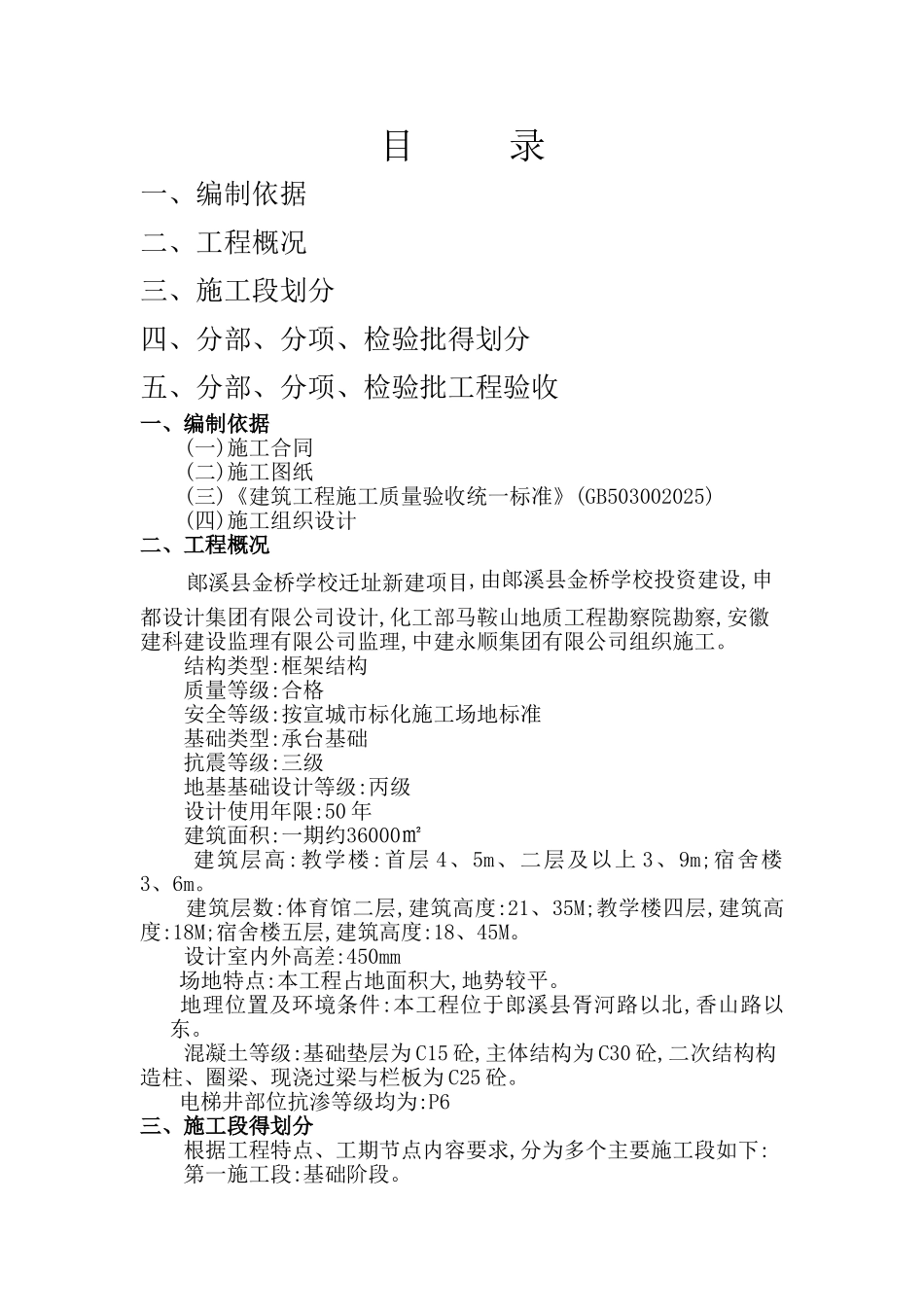 目　　录

一、编制依据

二、工程概况

三、施工段划分

四、分部、分项、检验批得划分

五、分部、分项、检验批工程验收

一、编制依据

(一)施工合同

(二)施工图纸

(三)《建筑工程施工质量验收统一标准》(GB503002025)

(四)施工组织设计

二、工程概况

郎溪县金桥学校迁址新建项目,由郎溪县金桥学校投资建设,申都设计集团有限公司设计,化工部马鞍山地质工程勘察院勘察,安徽建科建设监理有限公司监理,中建永顺集团有限公司组织施工。

结构类型:框架结构

质量等级:合格

安全等级:按宣城市标化施工场地标准

基础类型:承台基础

抗震等级:三级

地基基础设计等级:丙级

设计使用年限:50年

建筑面积:一期约36000㎡

建筑层高:教学楼:首层4、5m、二层及以上3、9m;宿舍楼3、6m。

建筑层数:体育馆二层,建筑高度:21、35M;教学楼四层,建筑高度:18M;宿舍楼五层,建筑高度:18、45M。

设计室内外高差:450mm

场地特点:本工程占地面积大,地势较平。

地理位置及环境条件:本工程位于郎溪县胥河路以北,香山路以东。

混凝土等级:基础垫层为C15砼,主体结构为C30砼,二次结构构造柱、圈梁、现浇过梁与栏板为C25砼。

电梯井部位抗渗等级均为:P6

三、施工段得划分

根据工程特点、工期节点内容要求,分为多个主要施工段如下:

第一施工段:基础阶段。